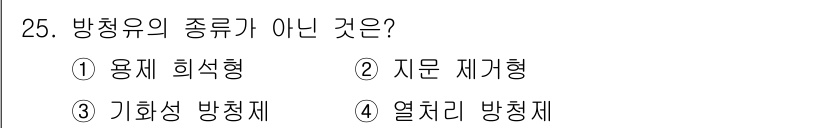 25. 방청유의 종류가 아닌 것은?
① 용제 희석형 ② 지문 제거형
③ 기화성 방청제 ④ 열처리 방청제